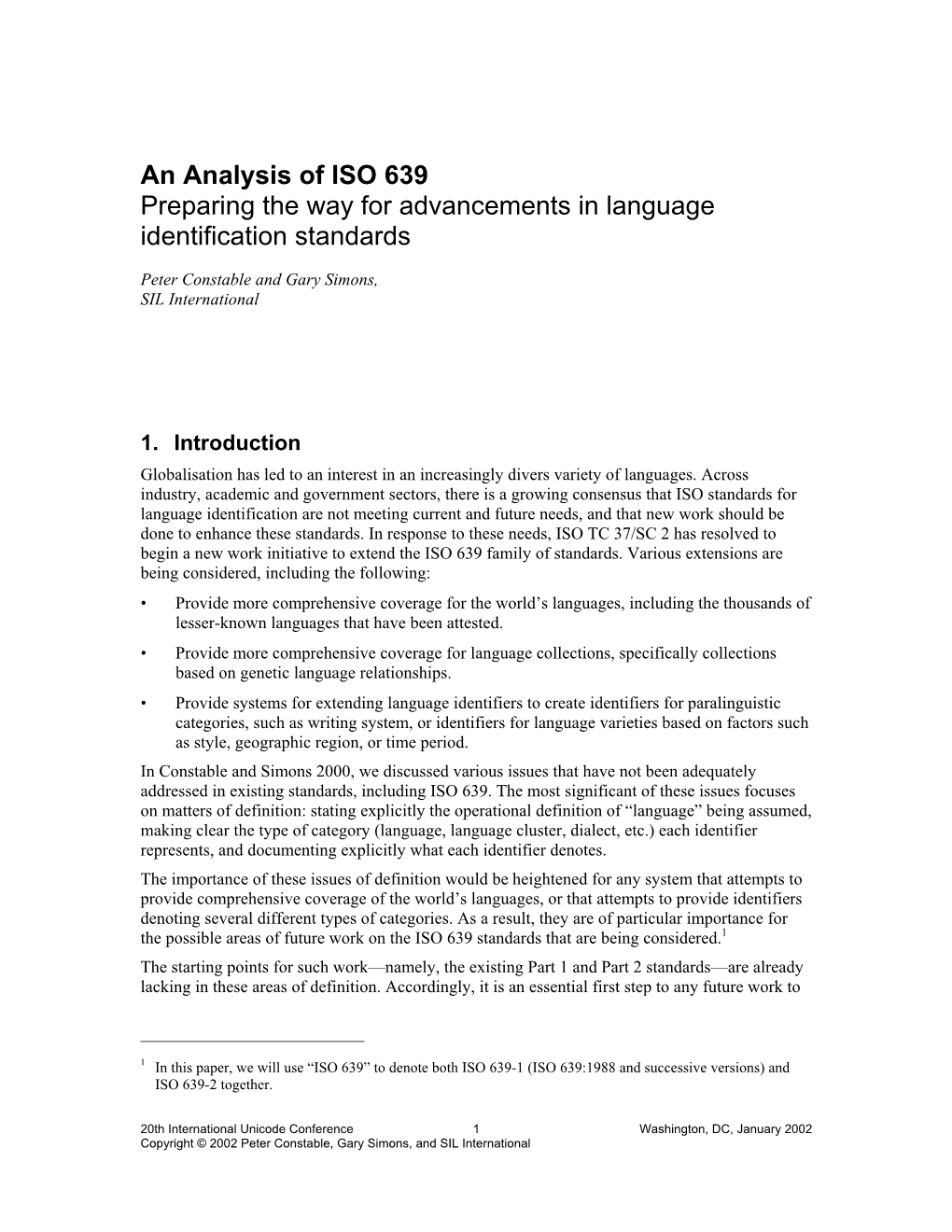 An Analysis of ISO 639
Preparing the way for advancements in language identification standards

Peter Constable and Gary Simons,
SIL International

1. Introduction

Globalisation has led to an interest in an increasingly divers variety of languages. Across industry, academic and government sectors, there is a growing consensus that ISO standards for language identification are not meeting current and future needs, and that new work should be done to enhance these standards. In response to these needs, ISO TC 37/SC 2 has resolved to begin a new work initiative to extend the ISO 639 family of standards. Various extensions are being considered, including the following:

• Provide more comprehensive coverage for the world's languages, including the thousands of lesser-known languages that have been attested.

• Provide more comprehensive coverage for language collections, specifically collections based on genetic language relationships.

• Provide systems for extending language identifiers to create identifiers for paralinguistic categories, such as writing system, or identifiers for language varieties based on factors such as style, geographic region, or time period.

In Constable and Simons 2000, we discussed various issues that have not been adequately addressed in existing standards, including ISO 639. The most significant of these issues focuses on matters of definition: stating explicitly the operational definition of "language" being assumed, making clear the type of category (language, language cluster, dialect, etc.) each identifier represents, and documenting explicitly what each identifier denotes.

The importance of these issues of definition would be heightened for any system that attempts to provide comprehensive coverage of the world's languages, or that attempts to provide identifiers denoting several different types of categories. As a result, they are of particular importance for the possible areas of future work on the ISO 639 standards that are being considered.$^1$

The starting points for such work—namely, the existing Part 1 and Part 2 standards—are already lacking in these areas of definition. Accordingly, it is an essential first step to any future work to

$^1$ In this paper, we will use "ISO 639" to denote both ISO 639-1 (ISO 639:1988 and successive versions) and ISO 639-2 together.

20th International Unicode Conference 1 Washington, DC, January 2002
Copyright © 2002 Peter Constable, Gary Simons, and SIL International